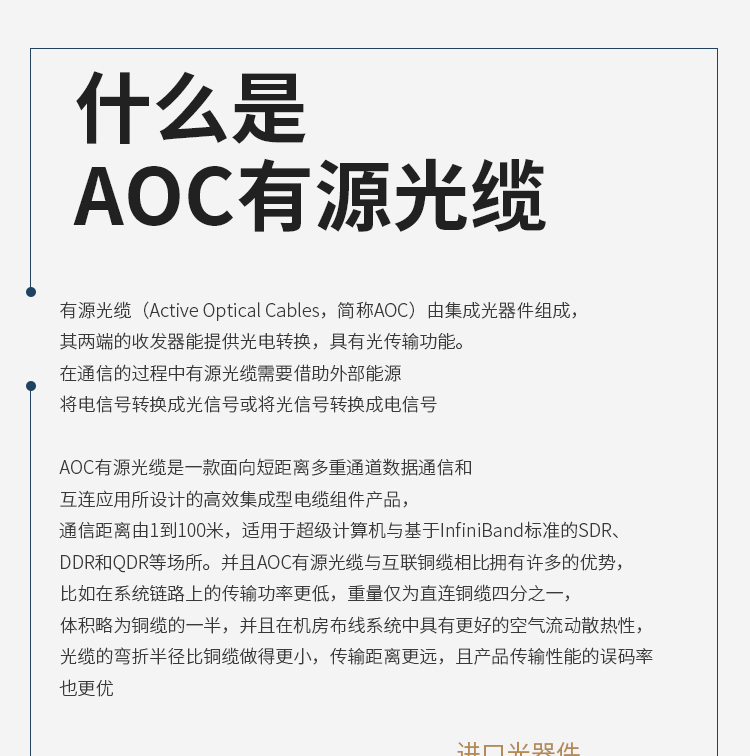 什么是
AOC有源光缆

有源光缆（Active Optical Cables，简称AOC）由集成光器件组成，
其两端的收发器能提供光电转换，具有光传输功能。
在通信的过程中有源光缆需要借助外部能源
将电信号转换成光信号或将光信号转换成电信号

AOC有源光缆是一款面向短距离多重通道数据通信和
互连应用所设计的高效集成型电缆组件产品，
通信距离由1到100米，适用于超级计算机与基于InfiniBand标准的SDR、
DDR和QDR等场所。并且AOC有源光缆与互联铜缆相比拥有许多的优势，
比如在系统链路上的传输功率更低，重量仅为直连铜缆四分之一，
体积略为铜缆的一半，并且在机房布线系统中具有更好的空气流动散热性，
光缆的弯折半径比铜缆做得更小，传输距离更远，且产品传输性能的误码率
也更优

进口光器件